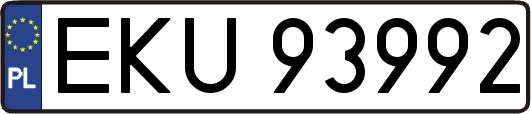 PL
EKU 93992